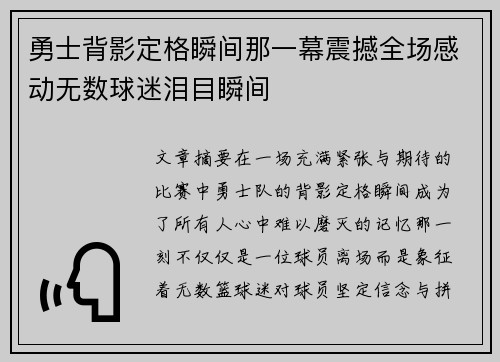 勇士背影定格瞬间那一幕震撼全场感动无数球迷泪目瞬间

文章摘要在一场充满紧张与期待的比赛中勇士队的背影定格瞬间成为了所有人心中难以磨灭的记忆那一刻不仅仅是一位球员离场而是象征着无数篮球迷对球员坚定信念与拼